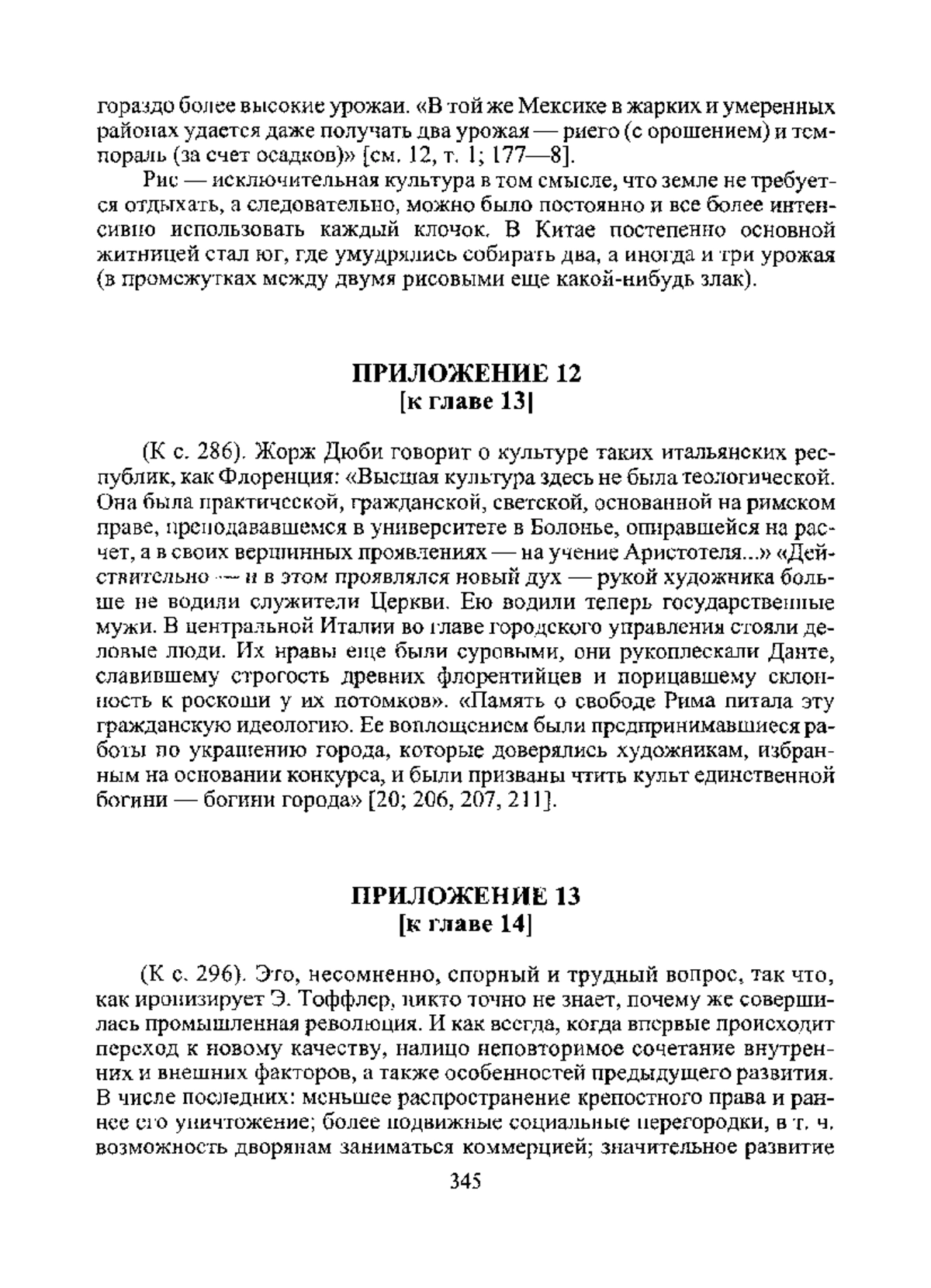 гораздо более высокие урожаи. «В той же Мексике в жарких и умеренных районах удается даже получать два урожая — риего (с орошением) и темпораль (за счет осадков)» [см. 12, т. 1; 177—8].

Рис — исключительная культура в том смысле, что земле не требуется отдыхать, а следовательно, можно было постоянно и все более интенсивно использовать каждый клочок. В Китае постепенно основной житницей стал юг, где умудрялись собирать два, а иногда и три урожая (в промежутках между двумя рисовыми еще какой-нибудь злак).

ПРИЛОЖЕНИЕ 12
[к главе 13]

(К с. 286). Жорж Дюби говорит о культуре таких итальянских республик, как Флоренция: «Высшая культура здесь не была теологической. Она была практической, гражданской, светской, основанной на римском праве, преподававшемся в университете в Болонье, опиравшейся на расчет, а в своих вершинных проявлениях — на учение Аристотеля...» «Действительно — и в этом проявлялся новый дух — рукой художника больше не водили служители Церкви. Ею водили теперь государственные мужи. В центральной Италии во главе городского управления стояли деловые люди. Их нравы еще были суровыми, они рукоплескали Данте, славившему строгость древних флорентийцев и порицавшему склонность к роскоши у их потомков». «Память о свободе Рима питала эту гражданскую идеологию. Ее воплощением были предпринимавшиеся работы по украшению города, которые доверялись художникам, избранным на основании конкурса, и были призваны чтить культ единственной богини — богини города» [20; 206, 207, 211].

ПРИЛОЖЕНИЕ 13
[к главе 14]

(К с. 296). Это, несомненно, спорный и трудный вопрос, так что, как иронизирует Э. Тоффлер, никто точно не знает, почему же совершилась промышленная революция. И как всегда, когда впервые происходит переход к новому качеству, налицо неповторимое сочетание внутренних и внешних факторов, а также особенностей предыдущего развития. В числе последних: меньшее распространение крепостного права и раннее его уничтожение; более подвижные социальные перегородки, в т. ч. возможность дворянам заниматься коммерцией; значительное развитие

345